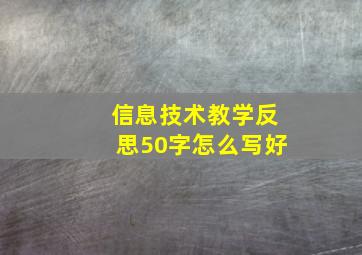 信息技术教学反思50字怎么写好